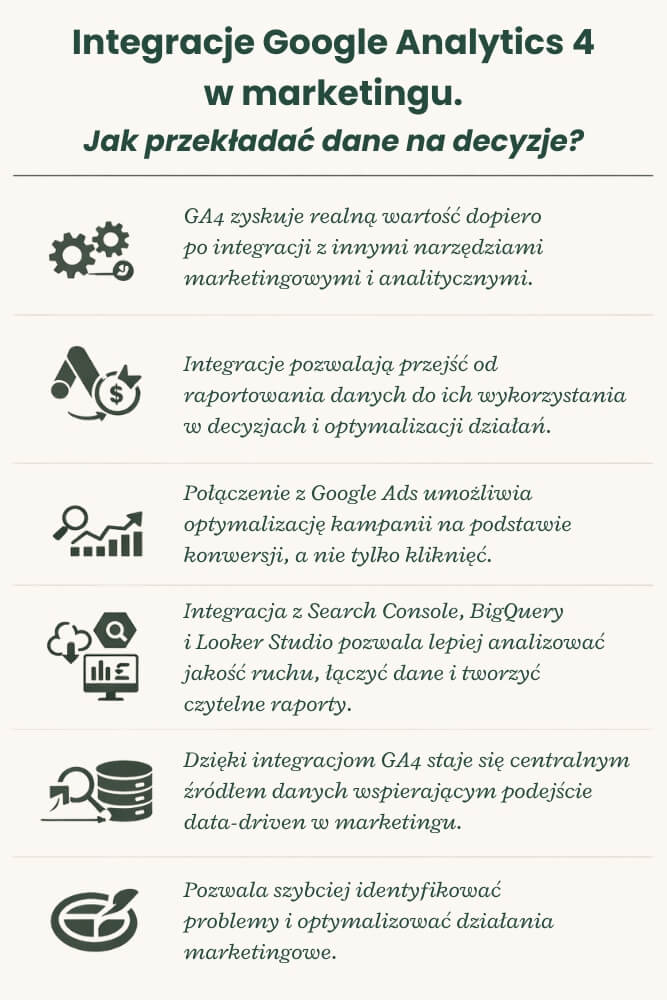 Integracje Google Analytics 4 w marketingu.
Jak przekładać dane na decyzje?

GA4 zyskuje realną wartość dopiero po integracji z innymi narzędziami marketingowymi i analitycznymi.

Integracje pozwalają przejść od raportowania danych do ich wykorzystania w decyzjach i optymalizacji działań.

Połączenie z Google Ads umożliwia optymalizację kampanii na podstawie konwersji, a nie tylko kliknięć.

Integracja z Search Console, BigQuery i Looker Studio pozwala lepiej analizować jakość ruchu, łączyć dane i tworzyć czytelne raporty.

Dzięki integracjom GA4 staje się centralnym źródłem danych wspierającym podejście data-driven w marketingu.

Pozwala szybciej identyfikować problemy i optymalizować działania marketingowe.